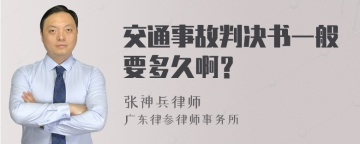 交通事故判决书一般要多久啊?

张神兵律师
广东律参律师事务所